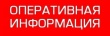 ОПЕРАТИВНАЯ ИНФОРМАЦИЯ